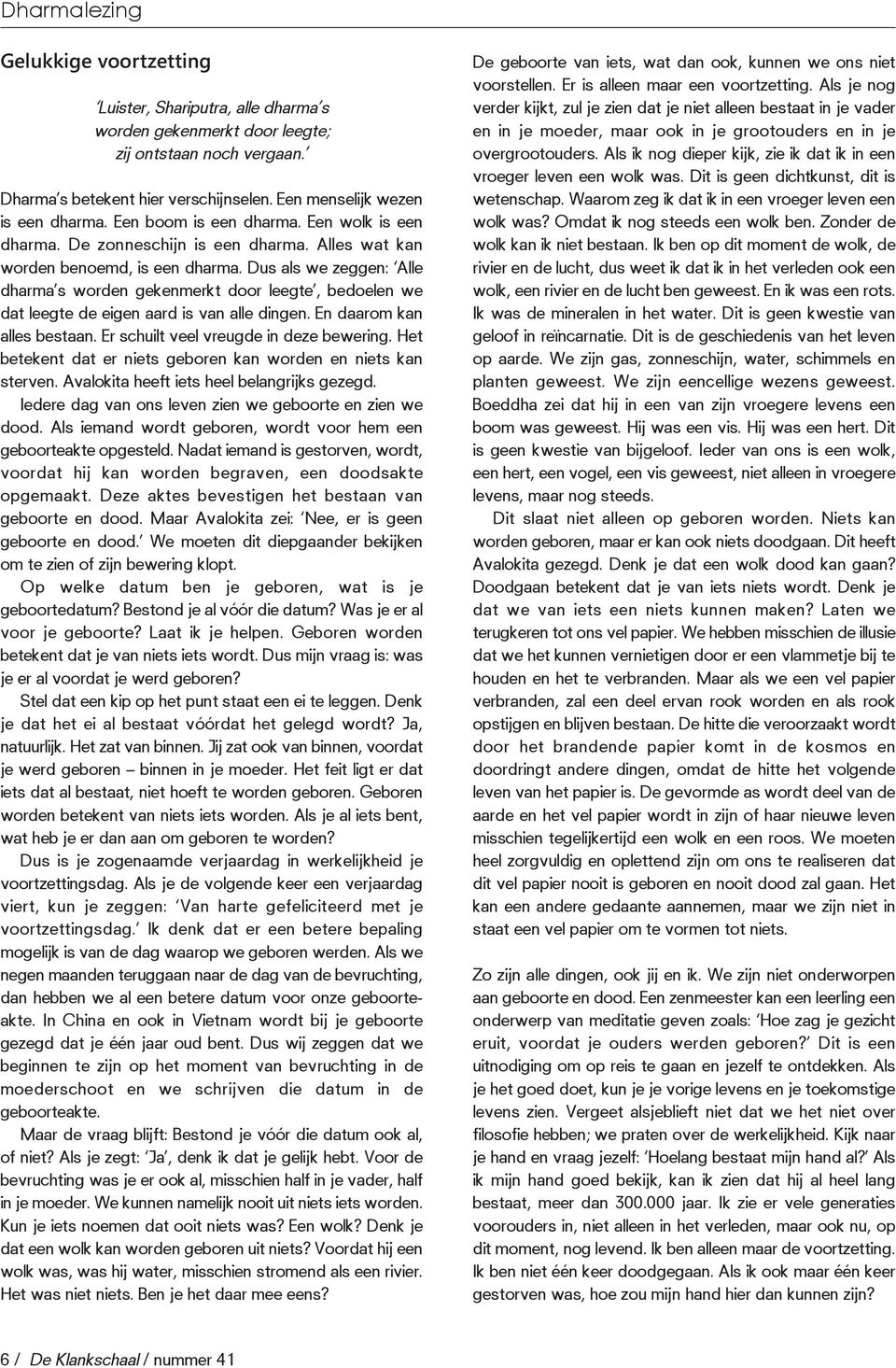 Dharmalezing

Gelukkige voortzetting

'Luister, Shariputra, alle dharma's worden gekenmerkt door leegte; zij ontstaan noch vergaan.'

Dharma's betekent hier verschijnselen. Een menselijk wezen is een dharma. Een boom is een dharma. Een wolk is een dharma. De zonneschijn is een dharma. Alles wat kan worden benoemd, is een dharma. Dus als we zeggen: 'Alle dharma's worden gekenmerkt door leegte', bedoelen we dat leegte de eigen aard is van alle dingen. En daarom kan alles bestaan. Er schuilt veel vreugde in deze bewering. Het betekent dat er niets geboren kan worden en niets kan sterven. Avalokita heeft iets heel belangrijks gezegd.

Iedere dag van ons leven zien we geboorte en zien we dood. Als iemand wordt geboren, wordt voor hem een geboorteakte opgesteld. Nadat iemand is gestorven, wordt, voordat hij kan worden begraven, een doodsakte opgemaakt. Deze aktes bevestigen het bestaan van geboorte en dood. Maar Avalokita zei: 'Nee, er is geen geboorte en dood.' We moeten dit diepgaander bekijken om te zien of zijn bewering klopt.

Op welke datum ben je geboren, wat is je geboortedatum? Bestond je al vóór die datum? Was je er al voor je geboorte? Laat ik je helpen. Geboren worden betekent dat je van niets iets wordt. Dus mijn vraag is: was je er al voordat je werd geboren?

Stel dat een kip op het punt staat een ei te leggen. Denk je dat het ei al bestaat vóórdat het gelegd wordt? Ja, natuurlijk. Het zat van binnen. Jij zat ook van binnen, voordat je werd geboren – binnen in je moeder. Het feit ligt er dat iets dat al bestaat, niet hoeft te worden geboren. Geboren worden betekent van niets iets worden. Als je al iets bent, wat heb je er dan aan om geboren te worden?

Dus is je zogenaamde verjaardag in werkelijkheid je voortzettingsdag. Als je de volgende keer een verjaardag viert, kun je zeggen: 'Van harte gefeliciteerd met je voortzettingsdag.' Ik denk dat er een betere bepaling mogelijk is van de dag waarop we geboren werden. Als we negen maanden teruggaan naar de dag van de bevruchting, dan hebben we al een betere datum voor onze geboorteakte. In China en ook in Vietnam wordt bij je geboorte gezegd dat je één jaar oud bent. Dus wij zeggen dat we beginnen te zijn op het moment van bevruchting in de moederschoot en we schrijven die datum in de geboorteakte.

Maar de vraag blijft: Bestond je vóór die datum ook al, of niet? Als je zegt: 'Ja', denk ik dat je gelijk hebt. Voor de bevruchting was je er ook al, misschien half in je vader, half in je moeder. We kunnen namelijk nooit uit niets iets worden. Kun je iets noemen dat ooit niets was? Een wolk? Denk je dat een wolk kan worden geboren uit niets? Voordat hij een wolk was, was hij water, misschien stromend als een rivier. Het was niet niets. Ben je het daar mee eens?

De geboorte van iets, wat dan ook, kunnen we ons niet voorstellen. Er is alleen maar een voortzetting. Als je nog verder kijkt, zul je zien dat je niet alleen bestaat in je vader en in je moeder, maar ook in je grootouders en in je overgrootouders. Als ik nog dieper kijk, zie ik dat ik in een vroeger leven een wolk was. Dit is geen dichtkunst, dit is wetenschap. Waarom zeg ik dat ik in een vroeger leven een wolk was? Omdat ik nog steeds een wolk ben. Zonder de wolk kan ik niet bestaan. Ik ben op dit moment de wolk, de rivier en de lucht, dus weet ik dat ik in het verleden ook een wolk, een rivier en de lucht ben geweest. En ik was een rots. Ik was de mineralen in het water. Dit is geen kwestie van geloof in reïncarnatie. Dit is de geschiedenis van het leven op aarde. We zijn gas, zonneschijn, water, schimmels en planten geweest. We zijn eencellige wezens geweest. Boeddha zei dat hij in een van zijn vroegere levens een boom was geweest. Hij was een vis. Hij was een hert. Dit is geen kwestie van bijgeloof. Ieder van ons is een wolk, een hert, een vogel, een vis geweest, niet alleen in vroegere levens, maar nog steeds.

Dit slaat niet alleen op geboren worden. Niets kan worden geboren, maar er kan ook niets doodgaan. Dit heeft Avalokita gezegd. Denk je dat een wolk dood kan gaan? Doodgaan betekent dat je van iets niets wordt. Denk je dat we van iets een niets kunnen maken? Laten we terugkeren tot ons vel papier. We hebben misschien de illusie dat we het kunnen vernietigen door er een vlammetje bij te houden en het te verbranden. Maar als we een vel papier verbranden, zal een deel ervan rook worden en als rook opstijgen en blijven bestaan. De hitte die veroorzaakt wordt door het brandende papier komt in de kosmos en doordringt andere dingen, omdat de hitte het volgende leven van het papier is. De gevormde as wordt deel van de aarde en het vel papier wordt in zijn of haar nieuwe leven misschien tegelijkertijd een wolk en een roos. We moeten heel zorgvuldig en oplettend zijn om ons te realiseren dat dit vel papier nooit is geboren en nooit dood zal gaan. Het kan een andere gedaante aannemen, maar we zijn niet in staat een vel papier om te vormen tot niets.

Zo zijn alle dingen, ook jij en ik. We zijn niet onderworpen aan geboorte en dood. Een zenmeester kan een leerling een onderwerp van meditatie geven zoals: 'Hoe zag je gezicht eruit, voordat je ouders werden geboren?' Dit is een uitnodiging om op reis te gaan en jezelf te ontdekken. Als je het goed doet, kun je je vorige levens en je toekomstige levens zien. Vergeet alsjeblieft niet dat we het niet over filosofie hebben; we praten over de werkelijkheid. Kijk naar je hand en vraag jezelf: 'Hoelang bestaat mijn hand al?' Als ik mijn hand goed bekijk, kan ik zien dat hij al heel lang bestaat, meer dan 300.000 jaar. Ik zie er vele generaties voorouders in, niet alleen in het verleden, maar ook nu, op dit moment, nog levend. Ik ben alleen maar de voortzetting. Ik ben niet één keer doodgegaan. Als ik ook maar één keer gestorven was, hoe zou mijn hand hier dan kunnen zijn?

6 / De Klankschaal / nummer 41